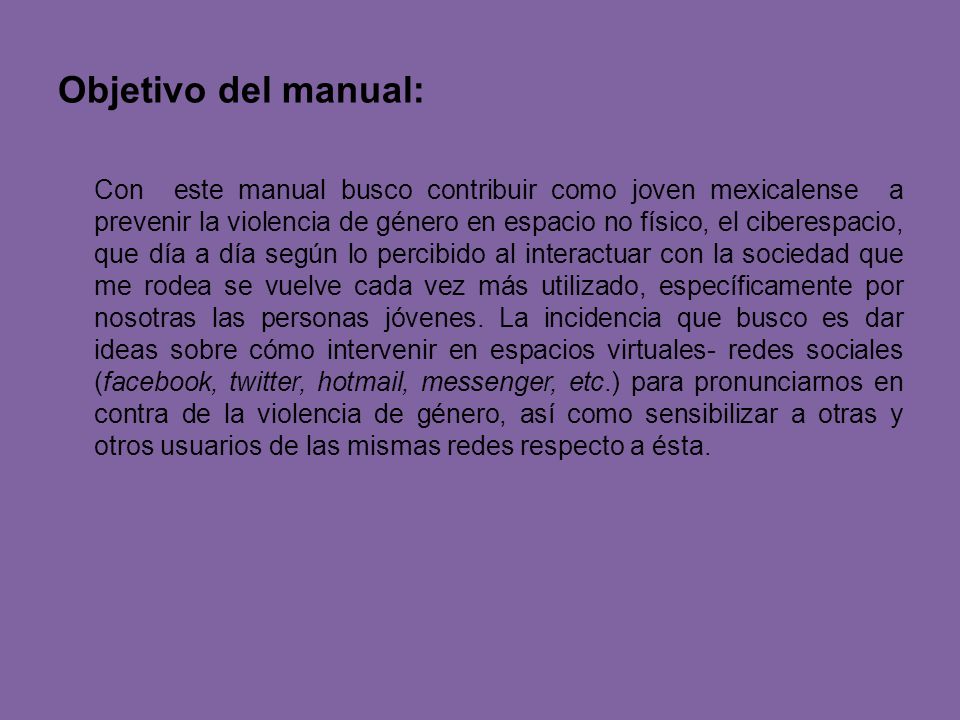 Objetivo del manual:

Con este manual busco contribuir como joven mexicalense a prevenir la violencia de género en espacio no físico, el ciberespacio, que día a día según lo percibido al interactuar con la sociedad que me rodea se vuelve cada vez más utilizado, específicamente por nosotras las personas jóvenes. La incidencia que busco es dar ideas sobre cómo intervenir en espacios virtuales- redes sociales (facebook, twitter, hotmail, messenger, etc.) para pronunciarnos en contra de la violencia de género, así como sensibilizar a otras y otros usuarios de las mismas redes respecto a ésta.